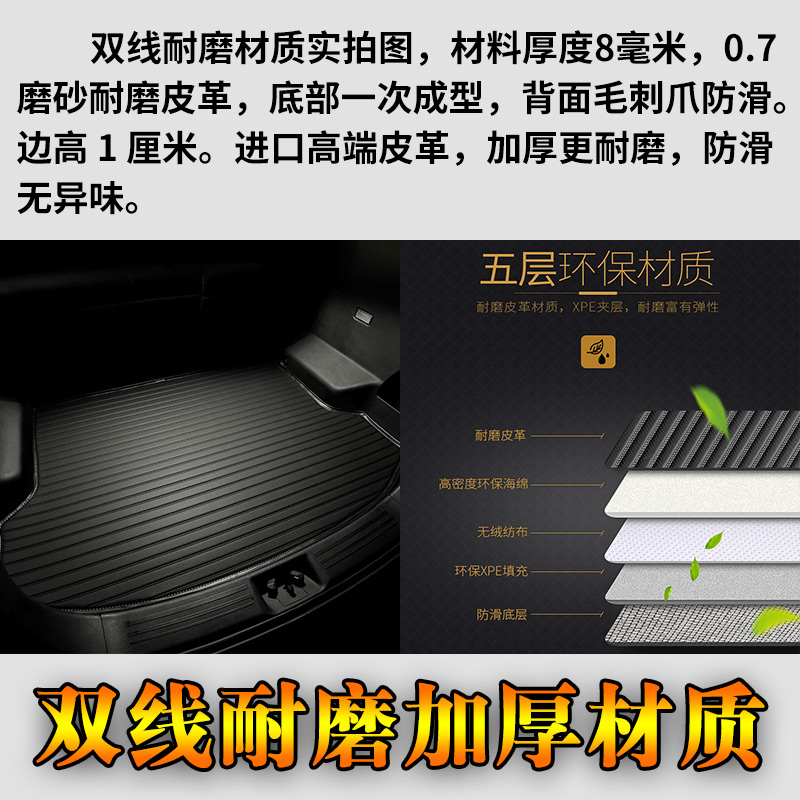 双线耐磨材质实拍图，材料厚度8毫米，0.7磨砂耐磨皮革，底部一次成型，背面毛刺爪防滑。边高 1 厘米。进口高端皮革，加厚更耐磨，防滑无异味。

五层环保材质

耐磨皮革材质，XPE夹层，耐磨富有弹性

耐磨皮革

高密度环保海绵

无绒纺布

环保XPE填充

防滑底层

双线耐磨加厚材质